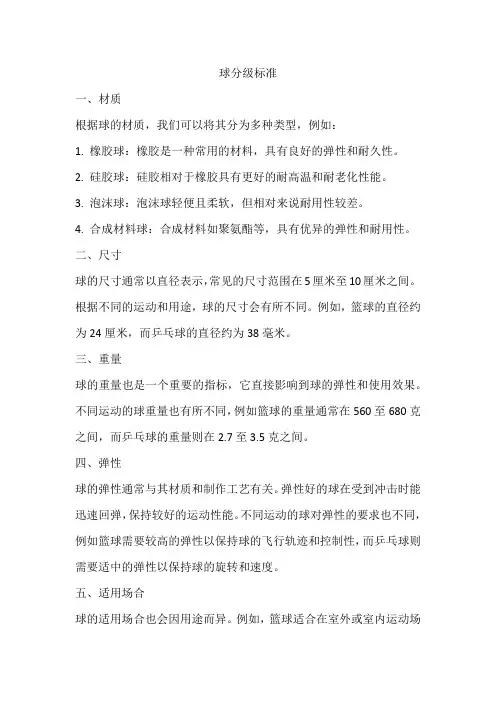 球分级标准

一、材质

根据球的材质，我们可以将其分为多种类型，例如：

1. 橡胶球：橡胶是一种常用的材料，具有良好的弹性和耐久性。

2. 硅胶球：硅胶相对于橡胶具有更好的耐高温和耐老化性能。

3. 泡沫球：泡沫球轻便且柔软，但相对来说耐用性较差。

4. 合成材料球：合成材料如聚氨酯等，具有优异的弹性和耐用性。

二、尺寸

球的尺寸通常以直径表示，常见的尺寸范围在5厘米至10厘米之间。根据不同的运动和用途，球的尺寸会有所不同。例如，篮球的直径约为24厘米，而乒乓球的直径约为38毫米。

三、重量

球的重量也是一个重要的指标，它直接影响到球的弹性和使用效果。不同运动的球重量也有所不同，例如篮球的重量通常在560至680克之间，而乒乓球的重量则在2.7至3.5克之间。

四、弹性

球的弹性通常与其材质和制作工艺有关。弹性好的球在受到冲击时能迅速回弹，保持较好的运动性能。不同运动的球对弹性的要求也不同，例如篮球需要较高的弹性以保持球的飞行轨迹和控制性，而乒乓球则需要适中的弹性以保持球的旋转和速度。

五、适用场合

球的适用场合也会因用途而异。例如，篮球适合在室外或室内运动场